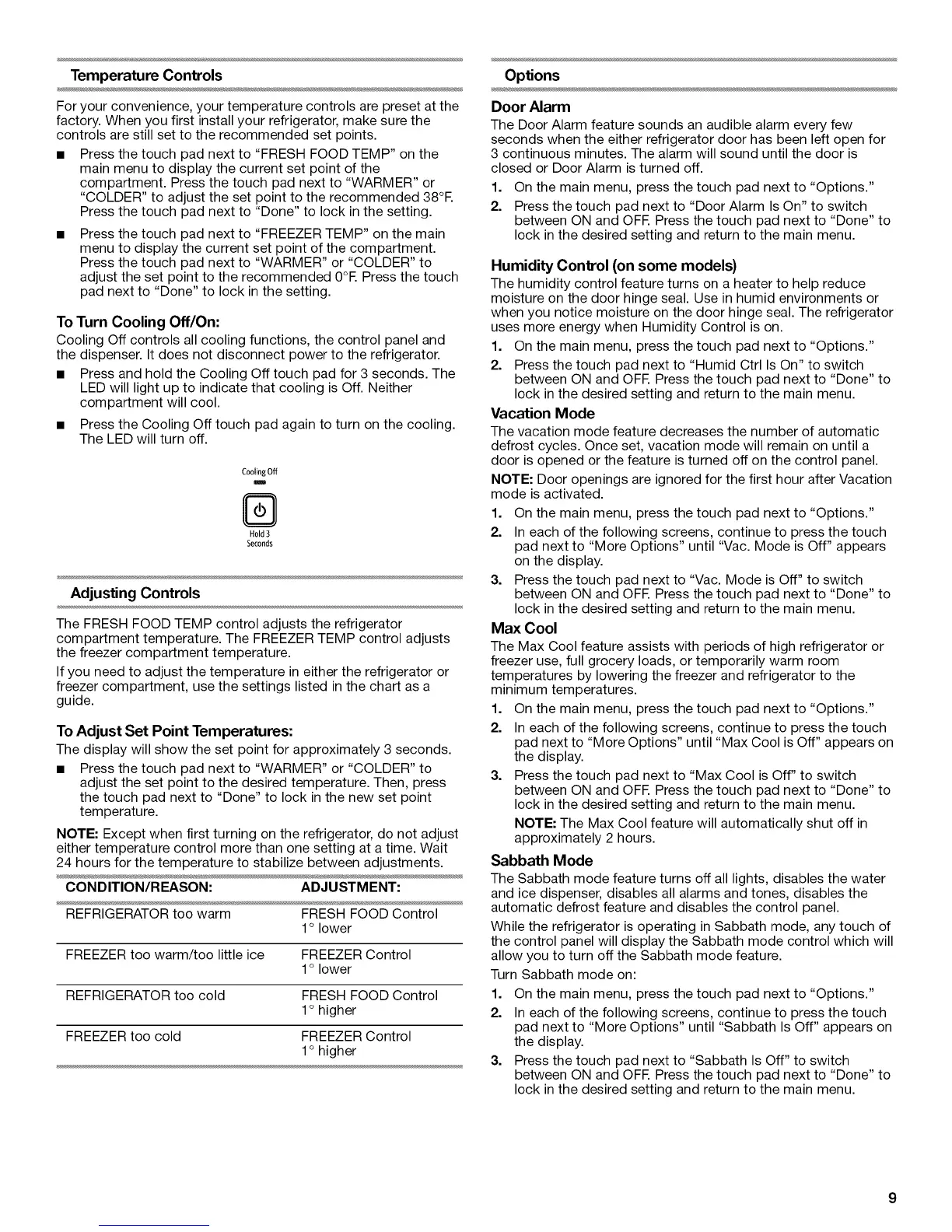 Temperature Controls

For your convenience, your temperature controls are preset at the factory. When you first install your refrigerator, make sure the controls are still set to the recommended set points.

■ Press the touch pad next to "FRESH FOOD TEMP" on the main menu to display the current set point of the compartment. Press the touch pad next to "WARMER" or "COLDER" to adjust the set point to the recommended 38°F. Press the touch pad next to "Done" to lock in the setting.

■ Press the touch pad next to "FREEZER TEMP" on the main menu to display the current set point of the compartment. Press the touch pad next to "WARMER" or "COLDER" to adjust the set point to the recommended 0°F. Press the touch pad next to "Done" to lock in the setting.

To Turn Cooling Off/On:

Cooling Off controls all cooling functions, the control panel and the dispenser. It does not disconnect power to the refrigerator.

■ Press and hold the Cooling Off touch pad for 3 seconds. The LED will light up to indicate that cooling is Off. Neither compartment will cool.

■ Press the Cooling Off touch pad again to turn on the cooling. The LED will turn off.

Cooling Off

Hold 3 Seconds

Adjusting Controls

The FRESH FOOD TEMP control adjusts the refrigerator compartment temperature. The FREEZER TEMP control adjusts the freezer compartment temperature.

If you need to adjust the temperature in either the refrigerator or freezer compartment, use the settings listed in the chart as a guide.

To Adjust Set Point Temperatures:

The display will show the set point for approximately 3 seconds.

■ Press the touch pad next to "WARMER" or "COLDER" to adjust the set point to the desired temperature. Then, press the touch pad next to "Done" to lock in the new set point temperature.

NOTE: Except when first turning on the refrigerator, do not adjust either temperature control more than one setting at a time. Wait 24 hours for the temperature to stabilize between adjustments.

| CONDITION/REASON: | ADJUSTMENT: |
|---|---|
| REFRIGERATOR too warm | FRESH FOOD Control 1° lower |
| FREEZER too warm/too little ice | FREEZER Control 1° lower |
| REFRIGERATOR too cold | FRESH FOOD Control 1° higher |
| FREEZER too cold | FREEZER Control 1° higher |

Options

Door Alarm

The Door Alarm feature sounds an audible alarm every few seconds when the either refrigerator door has been left open for 3 continuous minutes. The alarm will sound until the door is closed or Door Alarm is turned off.

1. On the main menu, press the touch pad next to "Options."
2. Press the touch pad next to "Door Alarm Is On" to switch between ON and OFF. Press the touch pad next to "Done" to lock in the desired setting and return to the main menu.

Humidity Control (on some models)

The humidity control feature turns on a heater to help reduce moisture on the door hinge seal. Use in humid environments or when you notice moisture on the door hinge seal. The refrigerator uses more energy when Humidity Control is on.

1. On the main menu, press the touch pad next to "Options."
2. Press the touch pad next to "Humid Ctrl Is On" to switch between ON and OFF. Press the touch pad next to "Done" to lock in the desired setting and return to the main menu.

Vacation Mode

The vacation mode feature decreases the number of automatic defrost cycles. Once set, vacation mode will remain on until a door is opened or the feature is turned off on the control panel.

NOTE: Door openings are ignored for the first hour after Vacation mode is activated.

1. On the main menu, press the touch pad next to "Options."
2. In each of the following screens, continue to press the touch pad next to "More Options" until "Vac. Mode is Off" appears on the display.
3. Press the touch pad next to "Vac. Mode is Off" to switch between ON and OFF. Press the touch pad next to "Done" to lock in the desired setting and return to the main menu.

Max Cool

The Max Cool feature assists with periods of high refrigerator or freezer use, full grocery loads, or temporarily warm room temperatures by lowering the freezer and refrigerator to the minimum temperatures.

1. On the main menu, press the touch pad next to "Options."
2. In each of the following screens, continue to press the touch pad next to "More Options" until "Max Cool is Off" appears on the display.
3. Press the touch pad next to "Max Cool is Off" to switch between ON and OFF. Press the touch pad next to "Done" to lock in the desired setting and return to the main menu.

NOTE: The Max Cool feature will automatically shut off in approximately 2 hours.

Sabbath Mode

The Sabbath mode feature turns off all lights, disables the water and ice dispenser, disables all alarms and tones, disables the automatic defrost feature and disables the control panel.

While the refrigerator is operating in Sabbath mode, any touch of the control panel will display the Sabbath mode control which will allow you to turn off the Sabbath mode feature.

Turn Sabbath mode on:

1. On the main menu, press the touch pad next to "Options."
2. In each of the following screens, continue to press the touch pad next to "More Options" until "Sabbath Is Off" appears on the display.
3. Press the touch pad next to "Sabbath Is Off" to switch between ON and OFF. Press the touch pad next to "Done" to lock in the desired setting and return to the main menu.

9